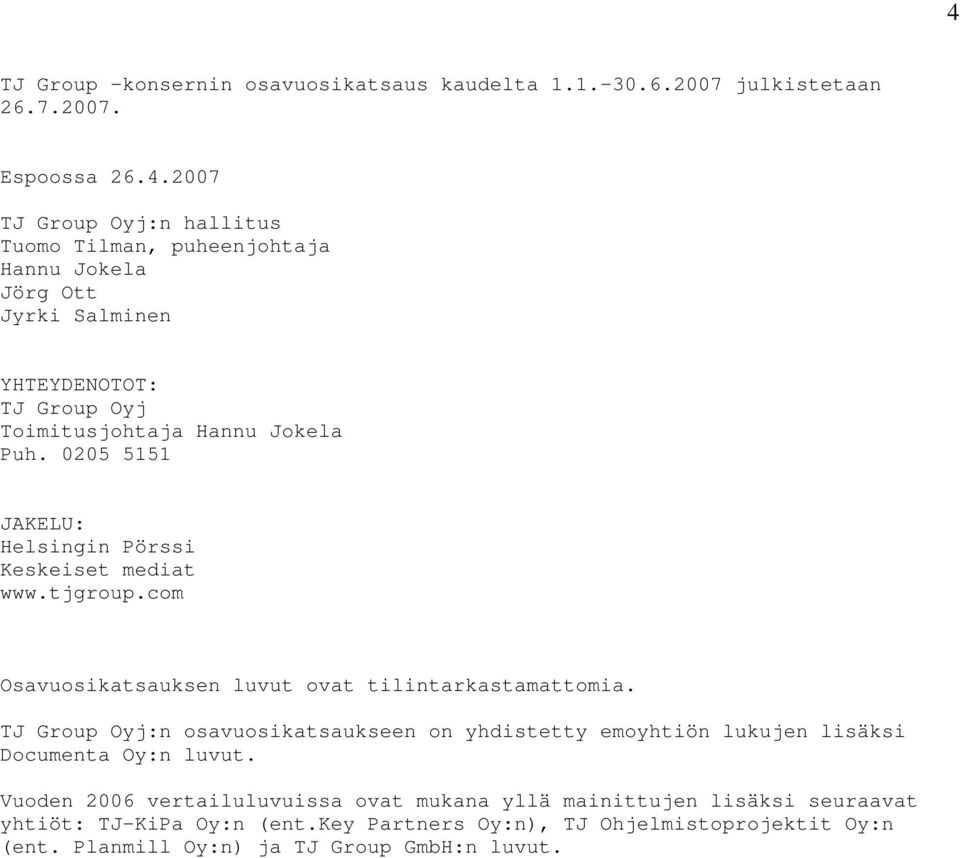 4

TJ Group -konsernin osavuosikatsaus kaudelta 1.1.-30.6.2007 julkistetaan 26.7.2007.

Espoossa 26.4.2007

TJ Group Oyj:n hallitus
Tuomo Tilman, puheenjohtaja
Hannu Jokela
Jörg Ott
Jyrki Salminen

YHTEYDENOTOT:
TJ Group Oyj
Toimitusjohtaja Hannu Jokela
Puh. 0205 5151

JAKELU:
Helsingin Pörssi
Keskeiset mediat
www.tjgroup.com

Osavuosikatsauksen luvut ovat tilintarkastamattomia.

TJ Group Oyj:n osavuosikatsaukseen on yhdistetty emoyhtiön lukujen lisäksi Documenta Oy:n luvut.

Vuoden 2006 vertailuluvuissa ovat mukana yllä mainittujen lisäksi seuraavat yhtiöt: TJ-KiPa Oy:n (ent.Key Partners Oy:n), TJ Ohjelmistoprojektit Oy:n (ent. Planmill Oy:n) ja TJ Group GmbH:n luvut.